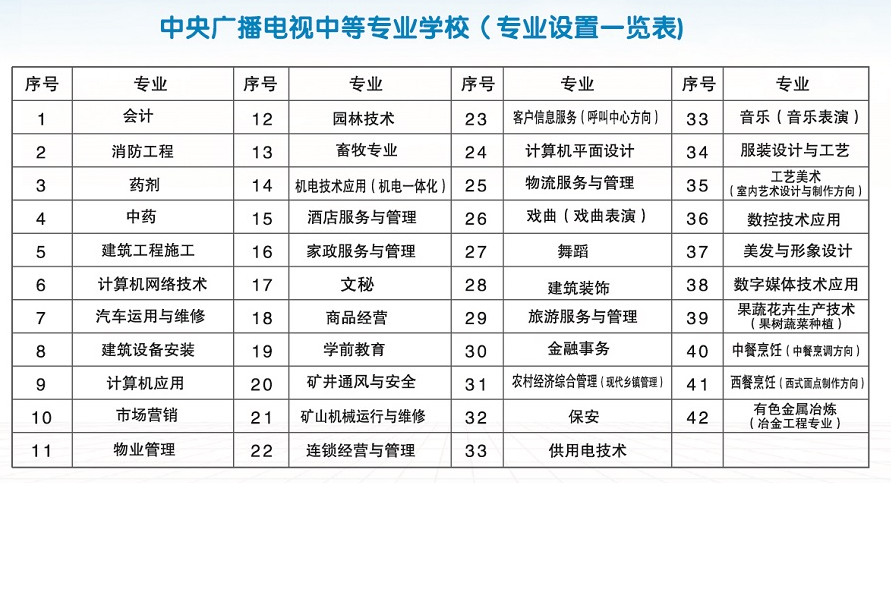 中央广播电视中等专业学校（专业设置一览表）

| 序号 | 专业 | 序号 | 专业 | 序号 | 专业 | 序号 | 专业 |
|---|---|---|---|---|---|---|---|
| 1 | 会计 | 12 | 园林技术 | 23 | 客户信息服务（呼叫中心方向） | 33 | 音乐（音乐表演） |
| 2 | 消防工程 | 13 | 畜牧专业 | 24 | 计算机平面设计 | 34 | 服装设计与工艺 |
| 3 | 药剂 | 14 | 机电技术应用（机电一体化） | 25 | 物流服务与管理 | 35 | 工艺美术（室内艺术设计与制作方向） |
| 4 | 中药 | 15 | 酒店服务与管理 | 26 | 戏曲（戏曲表演） | 36 | 数控技术应用 |
| 5 | 建筑工程施工 | 16 | 家政服务与管理 | 27 | 舞蹈 | 37 | 美发与形象设计 |
| 6 | 计算机网络技术 | 17 | 文秘 | 28 | 建筑装饰 | 38 | 数字媒体技术应用 |
| 7 | 汽车运用与维修 | 18 | 商品经营 | 29 | 旅游服务与管理 | 39 | 果蔬花卉生产技术（果树蔬菜种植） |
| 8 | 建筑设备安装 | 19 | 学前教育 | 30 | 金融事务 | 40 | 中餐烹饪（中餐烹调方向） |
| 9 | 计算机应用 | 20 | 矿井通风与安全 | 31 | 农村经济综合管理（现代乡镇管理） | 41 | 西餐烹饪（西式面点制作方向） |
| 10 | 市场营销 | 21 | 矿山机械运行与维修 | 32 | 保安 | 42 | 有色金属冶炼（冶金工程专业） |
| 11 | 物业管理 | 22 | 连锁经营与管理 | 33 | 供用电技术 | | |